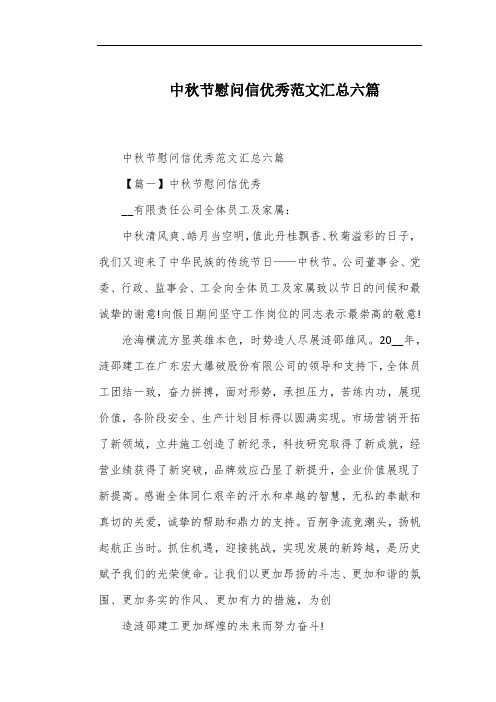 中秋节慰问信优秀范文汇总六篇

中秋节慰问信优秀范文汇总六篇

【篇一】中秋节慰问信优秀

__有限责任公司全体员工及家属：

中秋清风爽、皓月当空明，值此丹桂飘香、秋菊溢彩的日子，我们又迎来了中华民族的传统节日——中秋节。公司董事会、党委、行政、监事会、工会向全体员工及家属致以节日的问候和最诚挚的谢意!向假日期间坚守工作岗位的同志表示最崇高的敬意!

沧海横流方显英雄本色，时势造人尽展涟邵雄风。20__年，涟邵建工在广东宏大爆破股份有限公司的领导和支持下，全体员工团结一致，奋力拼搏，面对形势，承担压力，苦练内功，展现价值，各阶段安全、生产计划目标得以圆满实现。市场营销开拓了新领域，立井施工创造了新纪录，科技研究取得了新成就，经营业绩获得了新突破，品牌效应凸显了新提升，企业价值展现了新提高。感谢全体同仁艰辛的汗水和卓越的智慧，无私的奉献和真切的关爱，诚挚的帮助和鼎力的支持。百舸争流竞潮头，扬帆起航正当时。抓住机遇，迎接挑战，实现发展的新跨越，是历史赋予我们的光荣使命。让我们以更加昂扬的斗志、更加和谐的氛围、更加务实的作风、更加有力的措施，为创

造涟邵建工更加辉煌的未来而努力奋斗!